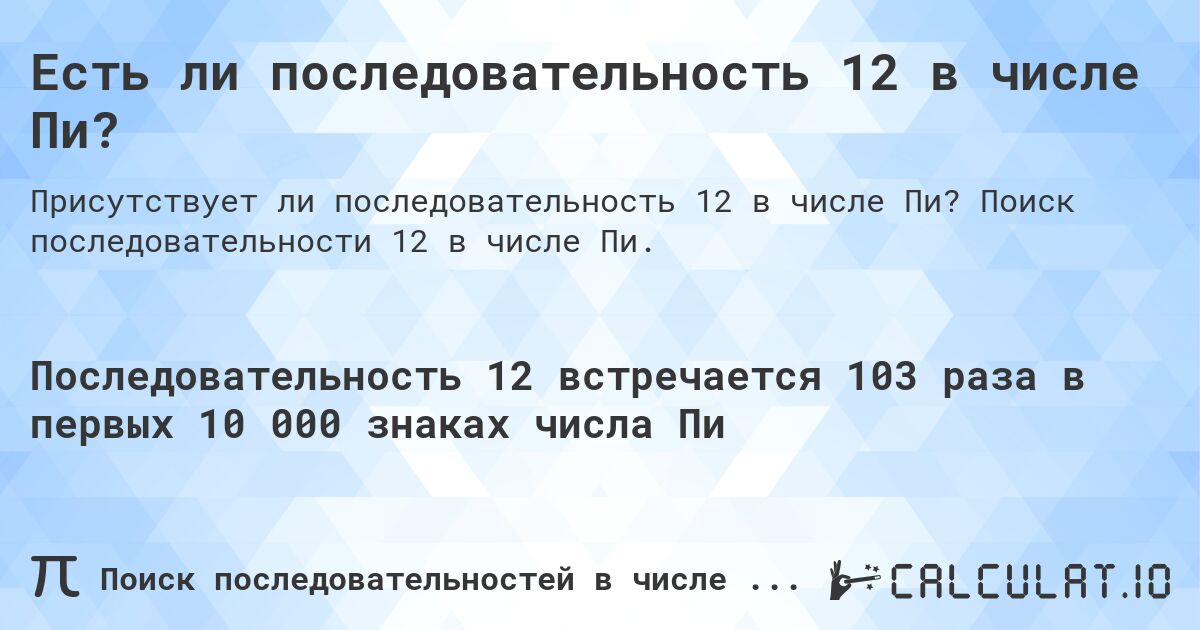 Есть ли последовательность 12 в числе Пи?

Присутствует ли последовательность 12 в числе Пи? Поиск последовательности 12 в числе Пи.

Последовательность 12 встречается 103 раза в первых 10 000 знаках числа Пи

π Поиск последовательностей в числе ...

CALCULAT.IO